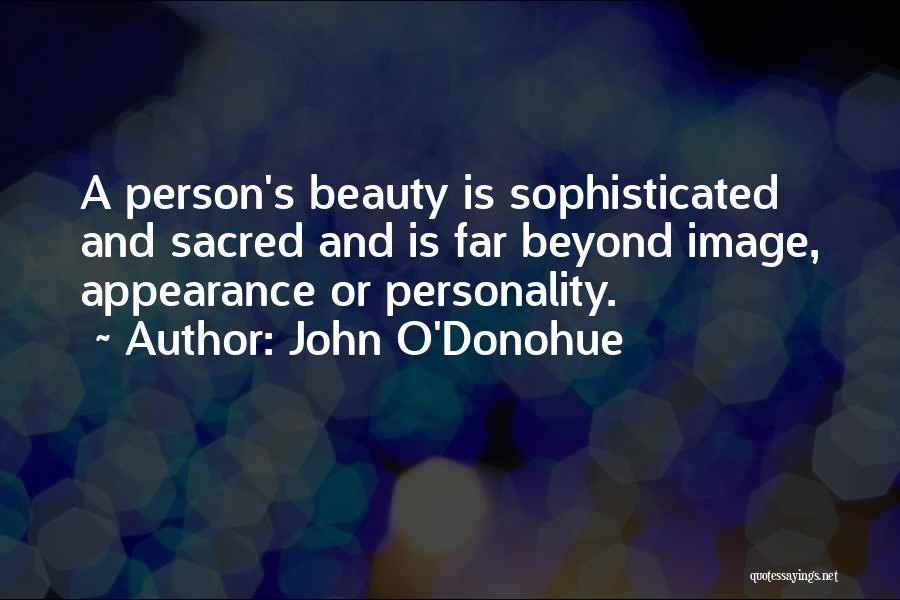 A person's beauty is sophisticated and sacred and is far beyond image, appearance or personality.
~ Author: John O'Donohue

quotessayings.net